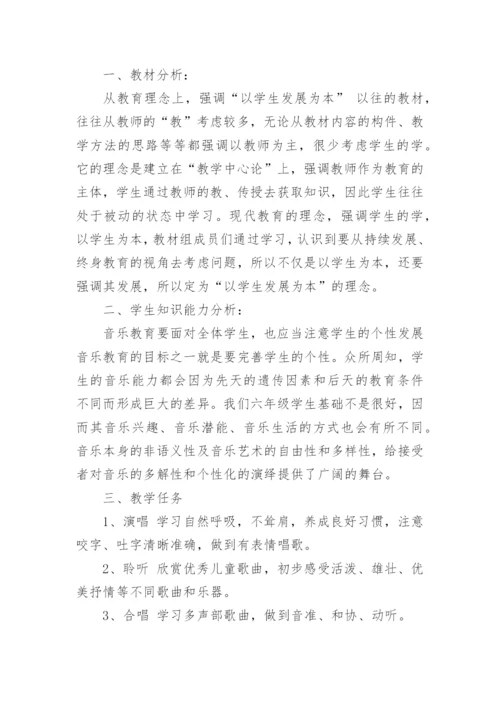 一、教材分析：

从教育理念上，强调“以学生发展为本” 以往的教材，往往从教师的“教”考虑较多，无论从教材内容的构件、教学方法的思路等等都强调以教师为主，很少考虑学生的学。它的理念是建立在“教学中心论”上，强调教师作为教育的主体，学生通过教师的教、传授去获取知识，因此学生往往处于被动的状态中学习。现代教育的理念，强调学生的学，以学生为本，教材组成员们通过学习，认识到要从持续发展、终身教育的视角去考虑问题，所以不仅是以学生为本，还要强调其发展，所以定为“以学生发展为本”的理念。

二、学生知识能力分析：

音乐教育要面对全体学生，也应当注意学生的个性发展音乐教育的目标之一就是要完善学生的个性。众所周知，学生的音乐能力都会因为先天的遗传因素和后天的教育条件不同而形成巨大的差异。我们六年级学生基础不是很好，因而其音乐兴趣、音乐潜能、音乐生活的方式也会有所不同。音乐本身的非语义性及音乐艺术的自由性和多样性，给接受者对音乐的多解性和个性化的演绎提供了广阔的舞台。

三、教学任务

1、演唱 学习自然呼吸，不耸肩，养成良好习惯，注意咬字、吐字清晰准确，做到有表情唱歌。

2、聆听 欣赏优秀儿童歌曲，初步感受活泼、雄壮、优美抒情等不同歌曲和乐器。

3、合唱 学习多声部歌曲，做到音准、和协、动听。